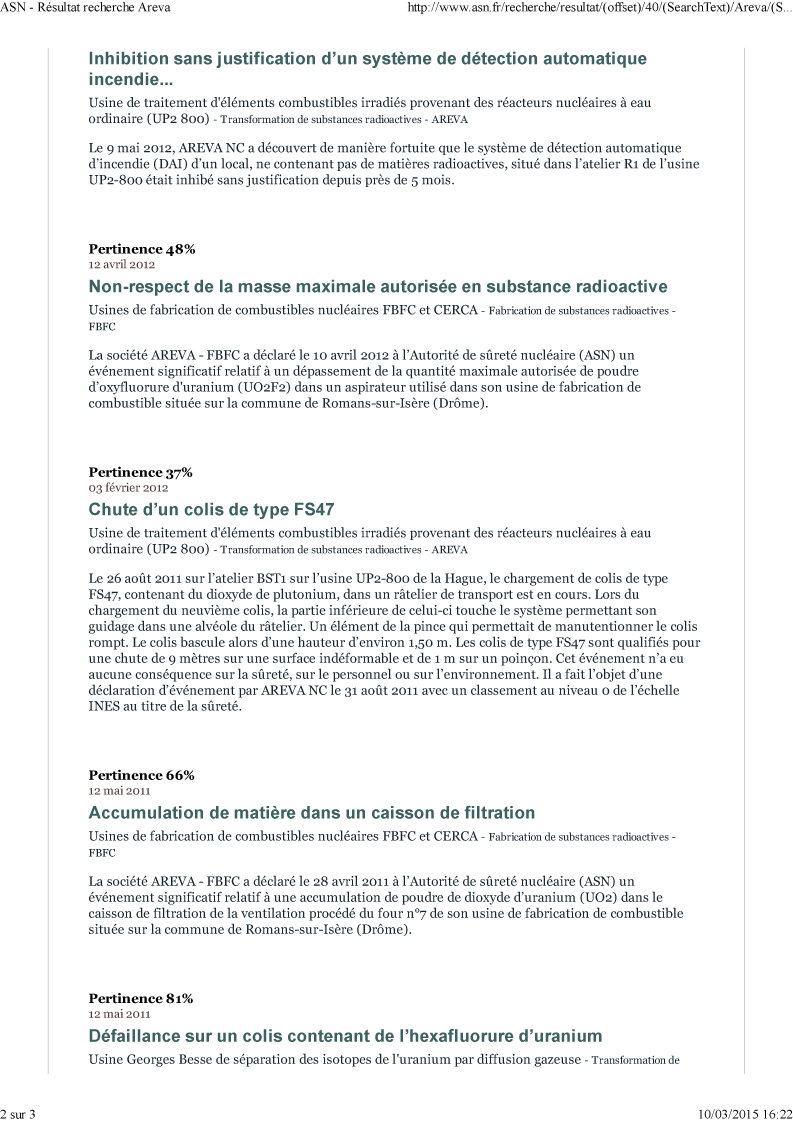 ASN - Résultat recherche Areva
http://www.asn.fr/recherche/resultat/(offset)/40/(SearchText)/Areva/(S...

Inhibition sans justification d'un système de détection automatique incendie...

Usine de traitement d'éléments combustibles irradiés provenant des réacteurs nucléaires à eau ordinaire (UP2 800) - Transformation de substances radioactives - AREVA

Le 9 mai 2012, AREVA NC a découvert de manière fortuite que le système de détection automatique d'incendie (DAI) d'un local, ne contenant pas de matières radioactives, situé dans l'atelier R1 de l'usine UP2-800 était inhibé sans justification depuis près de 5 mois.

Pertinence 48%
12 avril 2012

Non-respect de la masse maximale autorisée en substance radioactive

Usines de fabrication de combustibles nucléaires FBFC et CERCA - Fabrication de substances radioactives - FBFC

La société AREVA - FBFC a déclaré le 10 avril 2012 à l'Autorité de sûreté nucléaire (ASN) un événement significatif relatif à un dépassement de la quantité maximale autorisée de poudre d'oxyfluorure d'uranium (UO2F2) dans un aspirateur utilisé dans son usine de fabrication de combustible située sur la commune de Romans-sur-Isère (Drôme).

Pertinence 37%
03 février 2012

Chute d'un colis de type FS47

Usine de traitement d'éléments combustibles irradiés provenant des réacteurs nucléaires à eau ordinaire (UP2 800) - Transformation de substances radioactives - AREVA

Le 26 août 2011 sur l'atelier BST1 sur l'usine UP2-800 de la Hague, le chargement de colis de type FS47, contenant du dioxyde de plutonium, dans un râtelier de transport est en cours. Lors du chargement du neuvième colis, la partie inférieure de celui-ci touche le système permettant son guidage dans une alvéole du râtelier. Un élément de la pince qui permettait de manutentionner le colis rompt. Le colis bascule alors d'une hauteur d'environ 1,50 m. Les colis de type FS47 sont qualifiés pour une chute de 9 mètres sur une surface indéformable et de 1 m sur un poinçon. Cet événement n'a eu aucune conséquence sur la sûreté, sur le personnel ou sur l'environnement. Il a fait l'objet d'une déclaration d'événement par AREVA NC le 31 août 2011 avec un classement au niveau 0 de l'échelle INES au titre de la sûreté.

Pertinence 66%
12 mai 2011

Accumulation de matière dans un caisson de filtration

Usines de fabrication de combustibles nucléaires FBFC et CERCA - Fabrication de substances radioactives - FBFC

La société AREVA - FBFC a déclaré le 28 avril 2011 à l'Autorité de sûreté nucléaire (ASN) un événement significatif relatif à une accumulation de poudre de dioxyde d'uranium (UO2) dans le caisson de filtration de la ventilation procédé du four n°7 de son usine de fabrication de combustible située sur la commune de Romans-sur-Isère (Drôme).

Pertinence 81%
12 mai 2011

Défaillance sur un colis contenant de l'hexafluorure d'uranium

Usine Georges Besse de séparation des isotopes de l'uranium par diffusion gazeuse - Transformation de

2 sur 3
10/03/2015 16:22